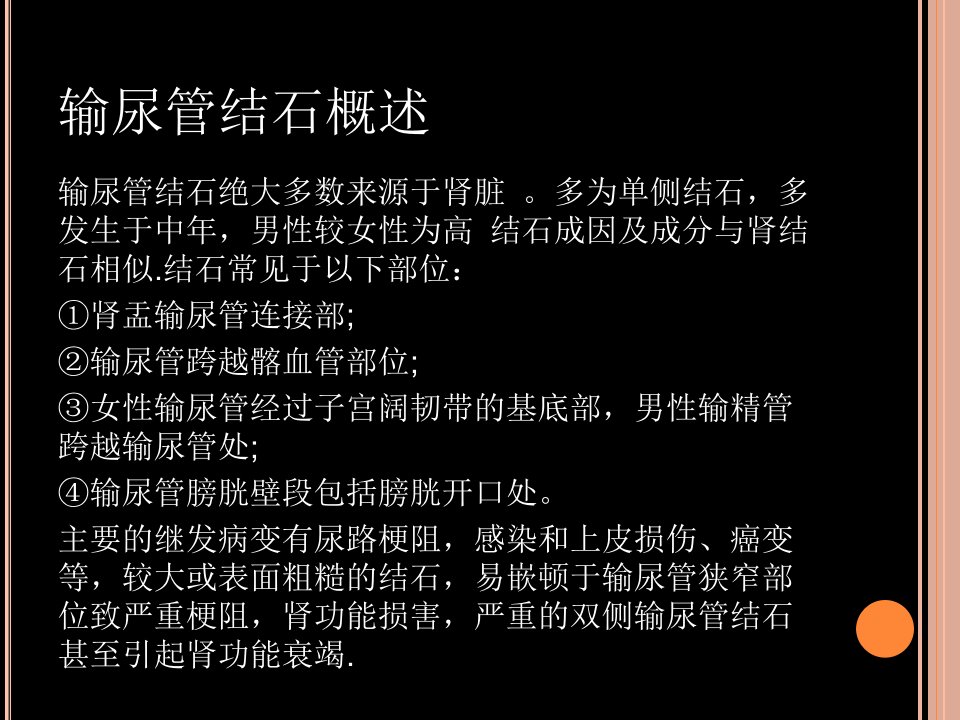 输尿管结石概述

输尿管结石绝大多数来源于肾脏 。多为单侧结石，多发生于中年，男性较女性为高 结石成因及成分与肾结石相似.结石常见于以下部位：

①肾盂输尿管连接部;

②输尿管跨越髂血管部位;

③女性输尿管经过子宫阔韧带的基底部，男性输精管跨越输尿管处;

④输尿管膀胱壁段包括膀胱开口处。

主要的继发病变有尿路梗阻，感染和上皮损伤、癌变等，较大或表面粗糙的结石，易嵌顿于输尿管狭窄部位致严重梗阻，肾功能损害，严重的双侧输尿管结石甚至引起肾功能衰竭.